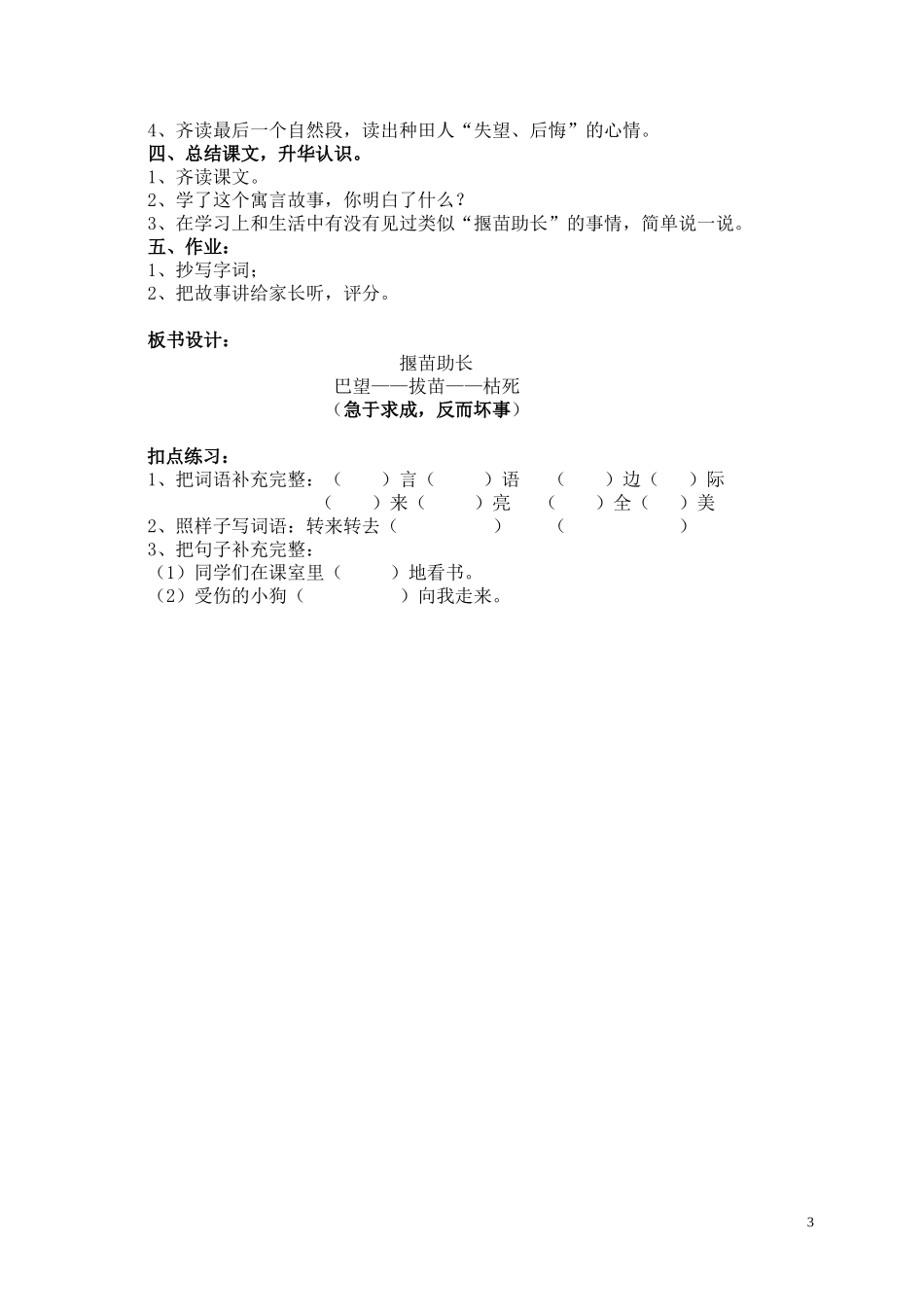 4、齐读最后一个自然段，读出种田人“失望、后悔”的心情。
四、总结课文，升华认识。
1、齐读课文。
2、学了这个寓言故事，你明白了什么？
3、在学习上和生活中有没有见过类似“揠苗助长”的事情，简单说一说。
五、作业：
1、抄写字词；
2、把故事讲给家长听，评分。

板书设计：

揠苗助长
巴望——拔苗——枯死
（急于求成，反而坏事）

扣点练习：
1、把词语补充完整：（　）言（　）语　（　）边（　）际
（　）来（　）亮　（　）全（　）美
2、照样子写词语：转来转去（　　）　（　　）
3、把句子补充完整：
（1）同学们在课室里（　）地看书。
（2）受伤的小狗（　　）向我走来。

3